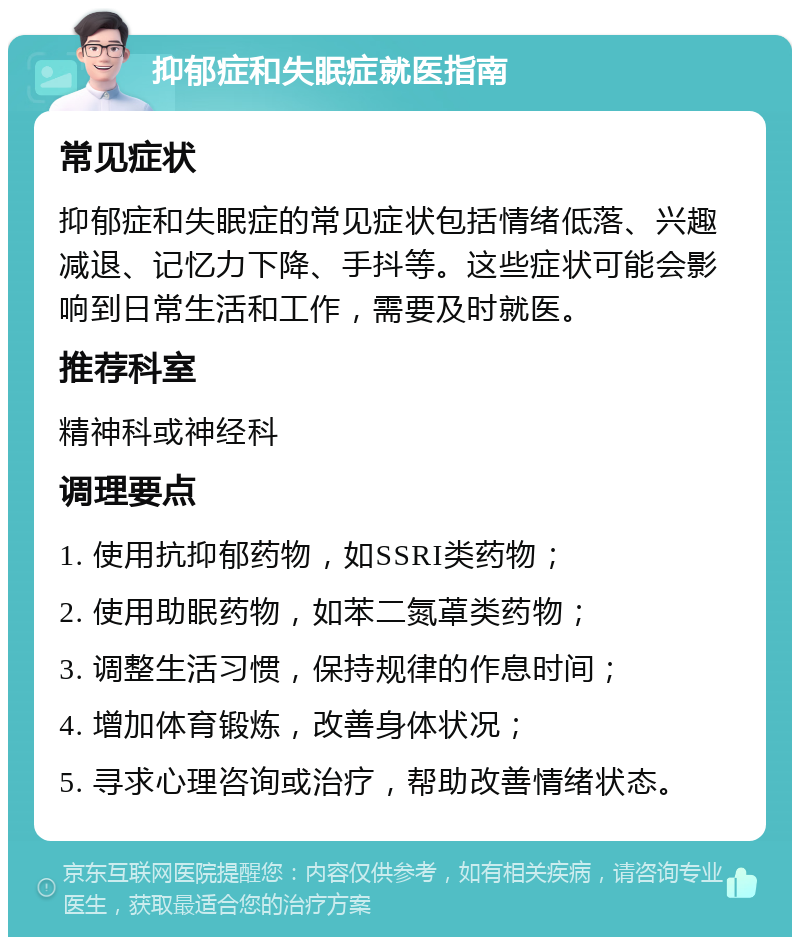 抑郁症和失眠症就医指南

常见症状

抑郁症和失眠症的常见症状包括情绪低落、兴趣减退、记忆力下降、手抖等。这些症状可能会影响到日常生活和工作，需要及时就医。

推荐科室

精神科或神经科

调理要点

1. 使用抗抑郁药物，如SSRI类药物；

2. 使用助眠药物，如苯二氮䓬类药物；

3. 调整生活习惯，保持规律的作息时间；

4. 增加体育锻炼，改善身体状况；

5. 寻求心理咨询或治疗，帮助改善情绪状态。

京东互联网医院提醒您：内容仅供参考，如有相关疾病，请咨询专业医生，获取最适合您的治疗方案